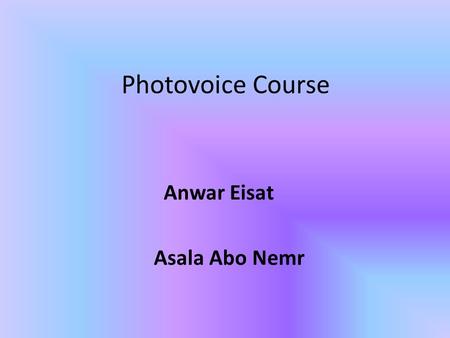 Photovoice Course

Anwar Eisat

Asala Abo Nemr